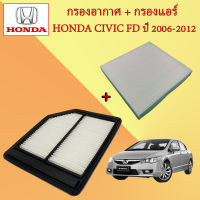 HONDA

กรองอากาศ + กรองแอร์
HONDA CIVIC FD ปี 2006-2012

+